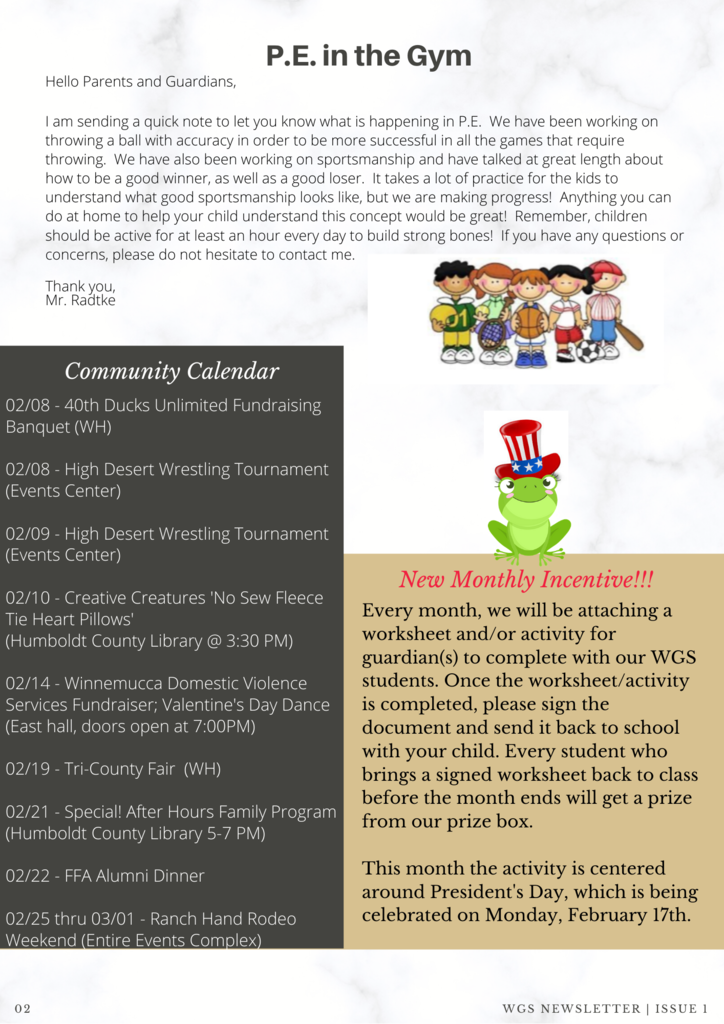 P.E. in the Gym

Hello Parents and Guardians,

I am sending a quick note to let you know what is happening in P.E. We have been working on throwing a ball with accuracy in order to be more successful in all the games that require throwing. We have also been working on sportsmanship and have talked at great length about how to be a good winner, as well as a good loser. It takes a lot of practice for the kids to understand what good sportsmanship looks like, but we are making progress! Anything you can do at home to help your child understand this concept would be great! Remember, children should be active for at least an hour every day to build strong bones! If you have any questions or concerns, please do not hesitate to contact me.

Thank you,
Mr. Radtke

Community Calendar

02/08 - 40th Ducks Unlimited Fundraising Banquet (WH)

02/08 - High Desert Wrestling Tournament (Events Center)

02/09 - High Desert Wrestling Tournament (Events Center)

02/10 - Creative Creatures 'No Sew Fleece Tie Heart Pillows'
(Humboldt County Library @ 3:30 PM)

02/14 - Winnemucca Domestic Violence Services Fundraiser; Valentine's Day Dance (East hall, doors open at 7:00PM)

02/19 - Tri-County Fair (WH)

02/21 - Special! After Hours Family Program (Humboldt County Library 5-7 PM)

02/22 - FFA Alumni Dinner

02/25 thru 03/01 - Ranch Hand Rodeo Weekend (Entire Events Complex)

New Monthly Incentive!!!

Every month, we will be attaching a worksheet and/or activity for guardian(s) to complete with our WGS students. Once the worksheet/activity is completed, please sign the document and send it back to school with your child. Every student who brings a signed worksheet back to class before the month ends will get a prize from our prize box.

This month the activity is centered around President's Day, which is being celebrated on Monday, February 17th.

02

WGS NEWSLETTER | ISSUE 1